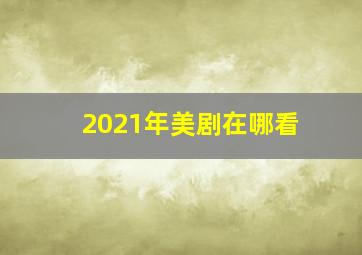 2021年美剧在哪看